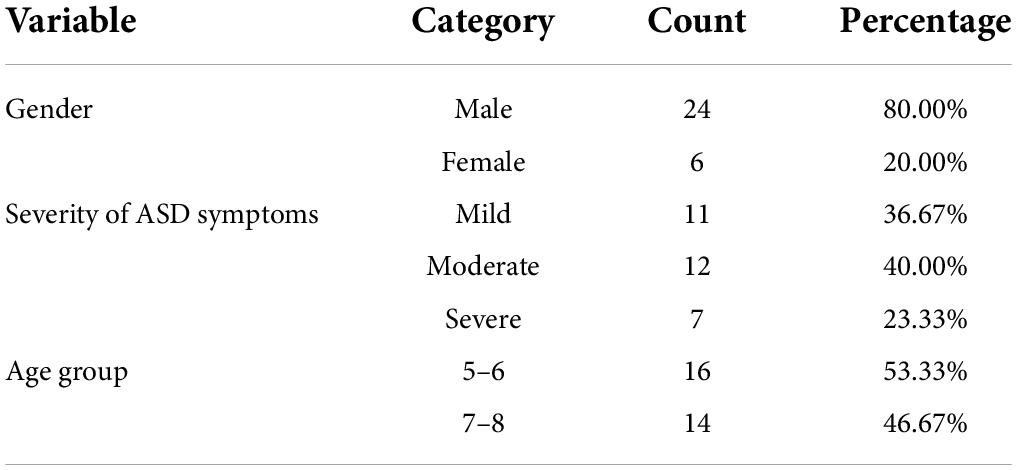 | Variable | Category | Count | Percentage |
|---|---|---|---|
| Gender | Male | 24 | 80.00% |
| | Female | 6 | 20.00% |
| Severity of ASD symptoms | Mild | 11 | 36.67% |
| | Moderate | 12 | 40.00% |
| | Severe | 7 | 23.33% |
| Age group | 5–6 | 16 | 53.33% |
| | 7–8 | 14 | 46.67% |